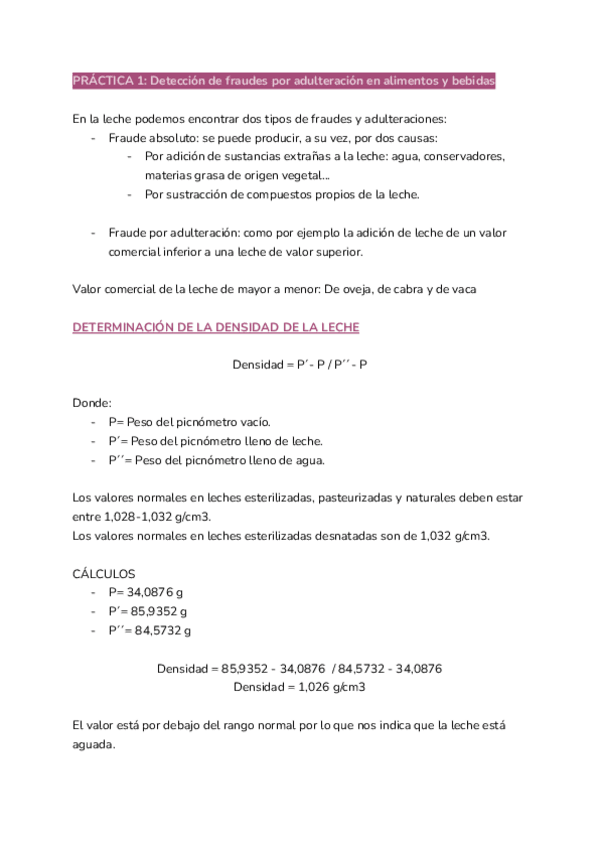 PRÁCTICA 1: Detección de fraudes por adulteración en alimentos y bebidas

En la leche podemos encontrar dos tipos de fraudes y adulteraciones:
- Fraude absoluto: se puede producir, a su vez, por dos causas:
  - Por adición de sustancias extrañas a la leche: agua, conservadores, materias grasa de origen vegetal...
  - Por sustracción de compuestos propios de la leche.

- Fraude por adulteración: como por ejemplo la adición de leche de un valor comercial inferior a una leche de valor superior.

Valor comercial de la leche de mayor a menor: De oveja, de cabra y de vaca

DETERMINACIÓN DE LA DENSIDAD DE LA LECHE

Densidad = P' - P / P'' - P

Donde:
- P= Peso del picnómetro vacío.
- P'= Peso del picnómetro lleno de leche.
- P''= Peso del picnómetro lleno de agua.

Los valores normales en leches esterilizadas, pasteurizadas y naturales deben estar entre 1,028-1,032 g/cm3.
Los valores normales en leches esterilizadas desnatadas son de 1,032 g/cm3.

CÁLCULOS
- P= 34,0876 g
- P'= 85,9352 g
- P''= 84,5732 g

Densidad = 85,9352 - 34,0876 / 84,5732 - 34,0876
Densidad = 1,026 g/cm3

El valor está por debajo del rango normal por lo que nos indica que la leche está aguada.